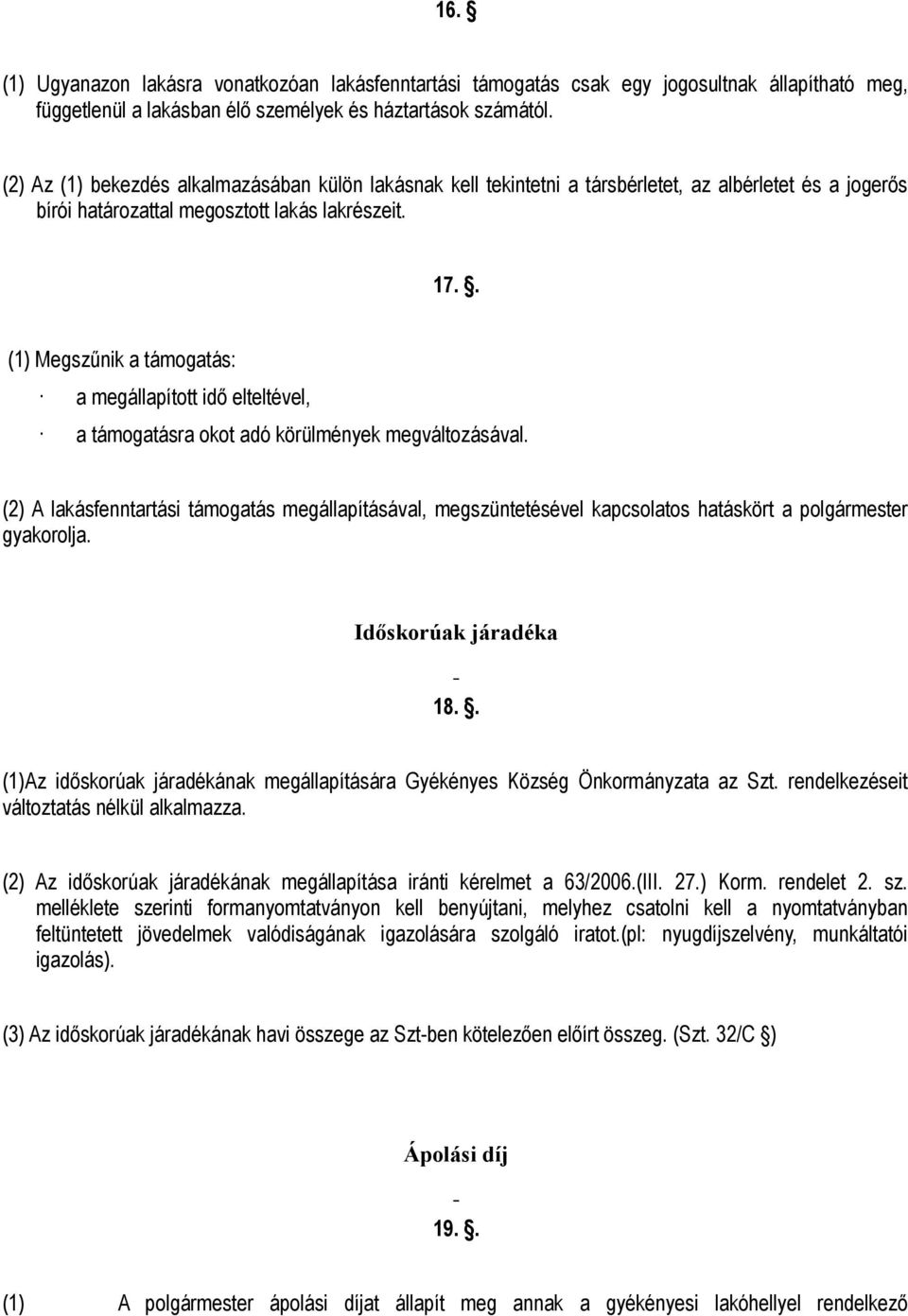 16. §

(1) Ugyanazon lakásra vonatkozóan lakásfenntartási támogatás csak egy jogosultnak állapítható meg, függetlenül a lakásban élő személyek és háztartások számától.

(2) Az (1) bekezdés alkalmazásában külön lakásnak kell tekintetni a társbérletet, az albérletet és a jogerős bírói határozattal megosztott lakás lakrészeit.

17. §.

(1) Megszűnik a támogatás:

· a megállapított idő elteltével,

· a támogatásra okot adó körülmények megváltozásával.

(2) A lakásfenntartási támogatás megállapításával, megszüntetésével kapcsolatos hatáskört a polgármester gyakorolja.

Időskorúak járadéka

-

18. §.

(1)Az időskorúak járadékának megállapítására Gyékényes Község Önkormányzata az Szt. rendelkezéseit változtatás nélkül alkalmazza.

(2) Az időskorúak járadékának megállapítása iránti kérelmet a 63/2006.(III. 27.) Korm. rendelet 2. sz. melléklete szerinti formanyomtatványon kell benyújtani, melyhez csatolni kell a nyomtatványban feltüntetett jövedelmek valódiságának igazolására szolgáló iratot.(pl: nyugdíjszelvény, munkáltatói igazolás).

(3) Az időskorúak járadékának havi összege az Szt-ben kötelezően előírt összeg. (Szt. 32/C §)

Ápolási díj

-

19. §.

(1) A polgármester ápolási díjat állapít meg annak a gyékényesi lakóhellyel rendelkező